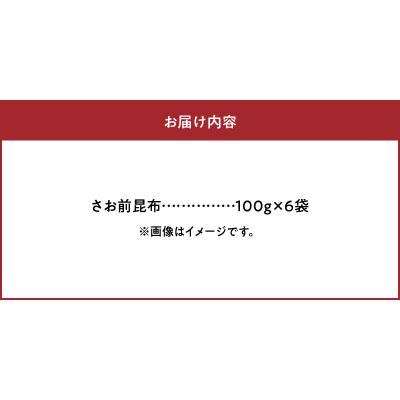 お届け内容

さお前昆布……………100g×6袋

※画像はイメージです。